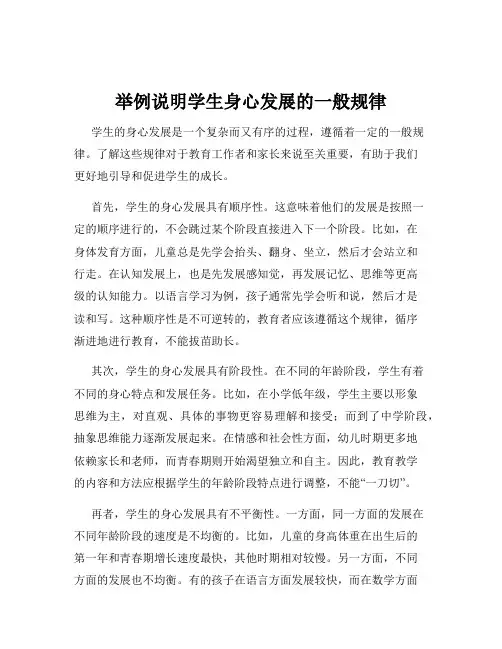 举例说明学生身心发展的一般规律

学生的身心发展是一个复杂而又有序的过程，遵循着一定的一般规律。了解这些规律对于教育工作者和家长来说至关重要，有助于我们更好地引导和促进学生的成长。

首先，学生的身心发展具有顺序性。这意味着他们的发展是按照一定的顺序进行的，不会跳过某个阶段直接进入下一个阶段。比如，在身体发育方面，儿童总是先学会抬头、翻身、坐立，然后才会站立和行走。在认知发展上，也是先发展感知觉，再发展记忆、思维等更高级的认知能力。以语言学习为例，孩子通常先学会听和说，然后才是读和写。这种顺序性是不可逆转的，教育者应该遵循这个规律，循序渐进地进行教育，不能拔苗助长。

其次，学生的身心发展具有阶段性。在不同的年龄阶段，学生有着不同的身心特点和发展任务。比如，在小学低年级，学生主要以形象思维为主，对直观、具体的事物更容易理解和接受；而到了中学阶段，抽象思维能力逐渐发展起来。在情感和社会性方面，幼儿时期更多地依赖家长和老师，而青春期则开始渴望独立和自主。因此，教育教学的内容和方法应根据学生的年龄阶段特点进行调整，不能“一刀切”。

再者，学生的身心发展具有不平衡性。一方面，同一方面的发展在不同年龄阶段的速度是不均衡的。比如，儿童的身高体重在出生后的第一年和青春期增长速度最快，其他时期相对较慢。另一方面，不同方面的发展也不均衡。有的孩子在语言方面发展较快，而在数学方面